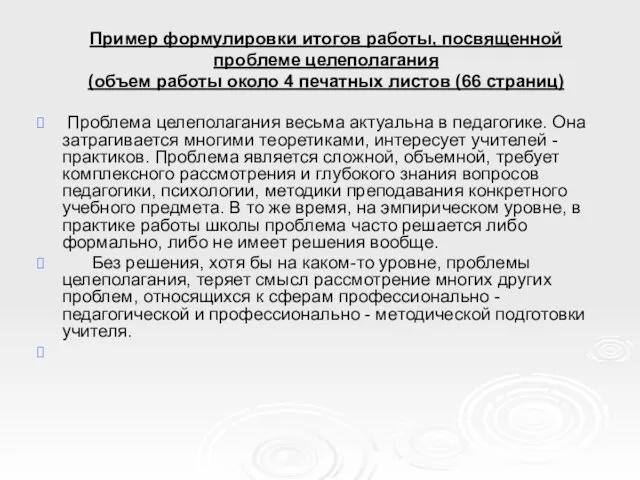 Пример формулировки итогов работы, посвященной проблеме целеполагания
(объем работы около 4 печатных листов (66 страниц)

Проблема целеполагания весьма актуальна в педагогике. Она затрагивается многими теоретиками, интересует учителей - практиков. Проблема является сложной, объемной, требует комплексного рассмотрения и глубокого знания вопросов педагогики, психологии, методики преподавания конкретного учебного предмета. В то же время, на эмпирическом уровне, в практике работы школы проблема часто решается либо формально, либо не имеет решения вообще.

Без решения, хотя бы на каком-то уровне, проблемы целеполагания, теряет смысл рассмотрение многих других проблем, относящихся к сферам профессионально - педагогической и профессионально - методической подготовки учителя.